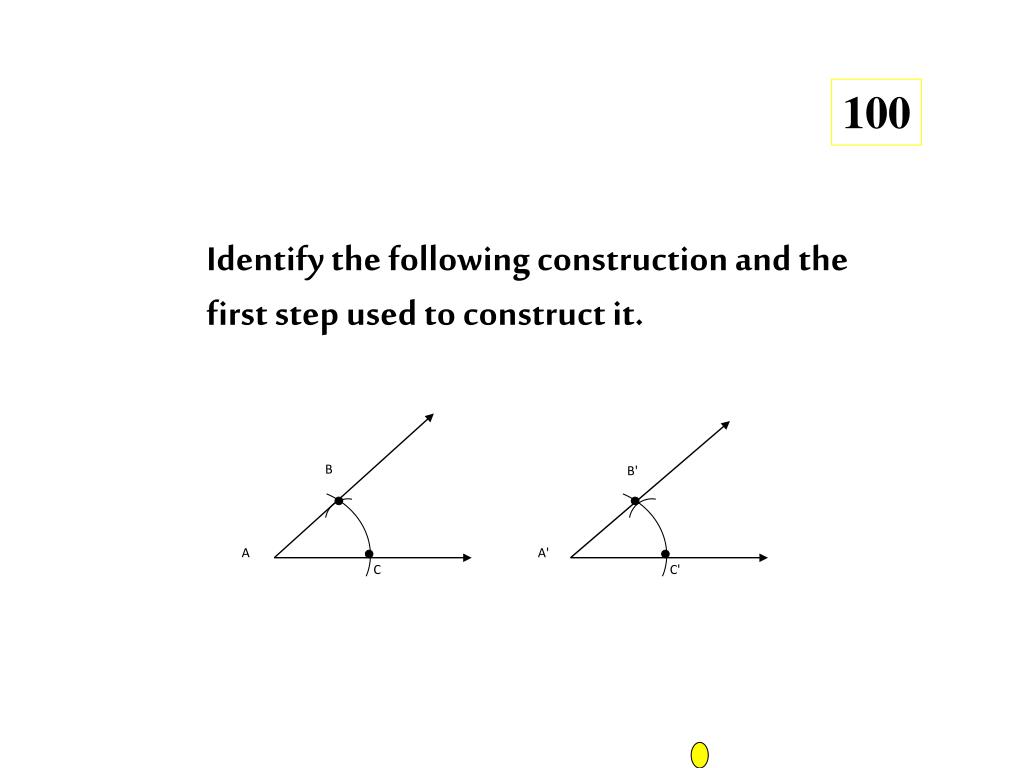 100

Identify the following construction and the first step used to construct it.

B
A
C

B'
A'
C'